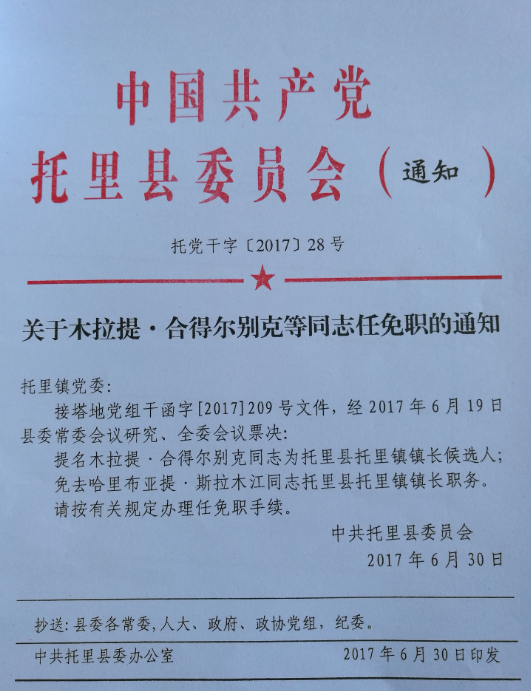 中国共产党
托里县委员会（通知）

托党干字〔2017〕28号

关于木拉提·合得尔别克等同志任免职的通知

托里镇党委：

接塔地党组干函字[2017]209号文件，经2017年6月19日县委常委会议研究、全委会议票决：

提名木拉提·合得尔别克同志为托里县托里镇镇长候选人；

免去哈里布亚提·斯拉木江同志托里县托里镇镇长职务。

请按有关规定办理任免职手续。

中共托里县委员会
2017年6月30日

抄送：县委各常委，人大、政府、政协党组，纪委。

中共托里县委办公室 2017年6月30日印发